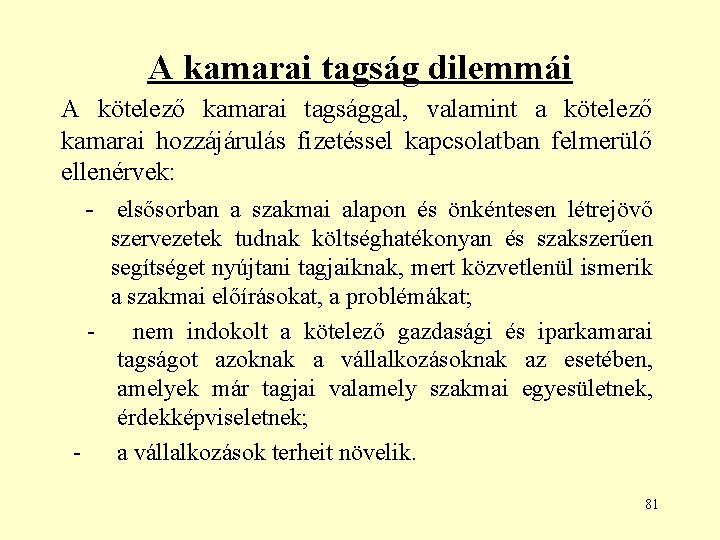 A kamarai tagság dilemmái

A kötelező kamarai tagsággal, valamint a kötelező kamarai hozzájárulás fizetéssel kapcsolatban felmerülő ellenérvek:

- elsősorban a szakmai alapon és önkéntesen létrejövő szervezetek tudnak költséghatékonyan és szakszerűen segítséget nyújtani tagjaiknak, mert közvetlenül ismerik a szakmai előírásokat, a problémákat;
- nem indokolt a kötelező gazdasági és iparkamarai tagságot azoknak a vállalkozásoknak az esetében, amelyek már tagjai valamely szakmai egyesületnek, érdekképviseletnek;
- a vállalkozások terheit növelik.

81